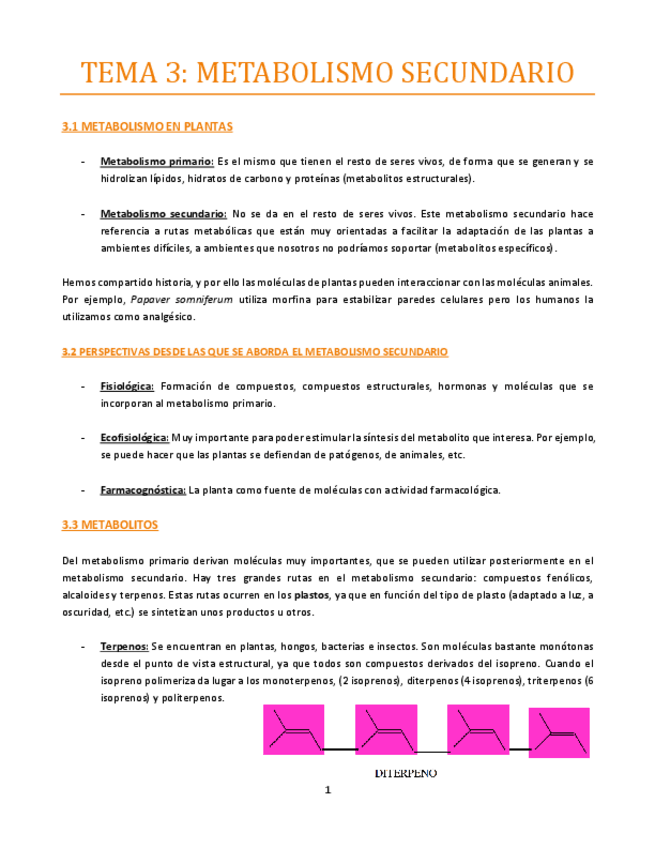 TEMA 3: METABOLISMO SECUNDARIO

3.1 METABOLISMO EN PLANTAS

- Metabolismo primario: Es el mismo que tienen el resto de seres vivos, de forma que se generan y se hidrolizan lípidos, hidratos de carbono y proteínas (metabolitos estructurales).

- Metabolismo secundario: No se da en el resto de seres vivos. Este metabolismo secundario hace referencia a rutas metabólicas que están muy orientadas a facilitar la adaptación de las plantas a ambientes difíciles, a ambientes que nosotros no podríamos soportar (metabolitos específicos).

Hemos compartido historia, y por ello las moléculas de plantas pueden interaccionar con las moléculas animales. Por ejemplo, Papaver somniferum utiliza morfina para estabilizar paredes celulares pero los humanos la utilizamos como analgésico.

3.2 PERSPECTIVAS DESDE LAS QUE SE ABORDA EL METABOLISMO SECUNDARIO

- Fisiológica: Formación de compuestos, compuestos estructurales, hormonas y moléculas que se incorporan al metabolismo primario.

- Ecofisiológica: Muy importante para poder estimular la síntesis del metabolito que interesa. Por ejemplo, se puede hacer que las plantas se defiendan de patógenos, de animales, etc.

- Farmacognóstica: La planta como fuente de moléculas con actividad farmacológica.

3.3 METABOLITOS

Del metabolismo primario derivan moléculas muy importantes, que se pueden utilizar posteriormente en el metabolismo secundario. Hay tres grandes rutas en el metabolismo secundario: compuestos fenólicos, alcaloides y terpenos. Estas rutas ocurren en los plastos, ya que en función del tipo de plasto (adaptado a luz, a oscuridad, etc.) se sintetizan unos productos u otros.

- Terpenos: Se encuentran en plantas, hongos, bacterias e insectos. Son moléculas bastante monótonas desde el punto de vista estructural, ya que todos son compuestos derivados del isopreno. Cuando el isopreno polimeriza da lugar a los monoterpenos, (2 isoprenos), diterpenos (4 isoprenos), triterpenos (6 isoprenos) y politerpenos.

DITERPENO

1